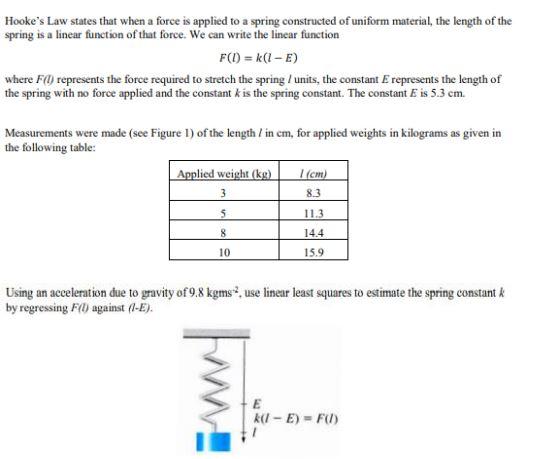 Hooke's Law states that when a force is applied to a spring constructed of uniform material, the length of the spring is a linear function of that force. We can write the linear function

$F(l) = k(l - E)$

where $F(l)$ represents the force required to stretch the spring $l$ units, the constant $E$ represents the length of the spring with no force applied and the constant $k$ is the spring constant. The constant $E$ is 5.3 cm.

Measurements were made (see Figure 1) of the length $l$ in cm, for applied weights in kilograms as given in the following table:

| Applied weight (kg) | $l$ (cm) |
|---|---|
| 3 | 8.3 |
| 5 | 11.3 |
| 8 | 14.4 |
| 10 | 15.9 |

Using an acceleration due to gravity of 9.8 kgms$^{-2}$, use linear least squares to estimate the spring constant $k$ by regressing $F(l)$ against $(l-E)$.

$E$
$k(l - E) = F(l)$
$l$